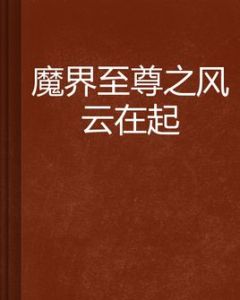 魔界至尊之风云在起